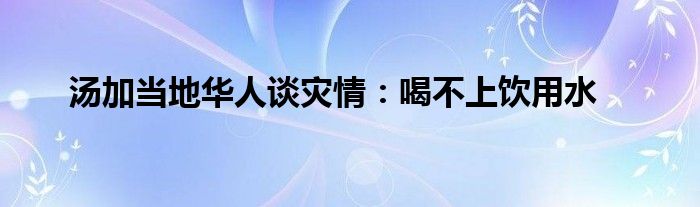 汤加当地华人谈灾情：喝不上饮用水